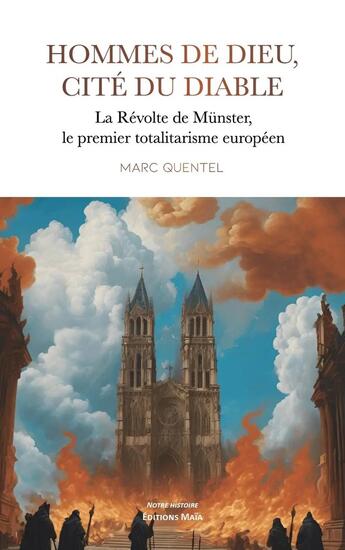 HOMMES DE DIEU, CITÉ DU DIABLE

La Révolte de Münster, le premier totalitarisme européen

MARC QUENTEL

NOTRE HISTOIRE
ÉDITIONS MAÏA